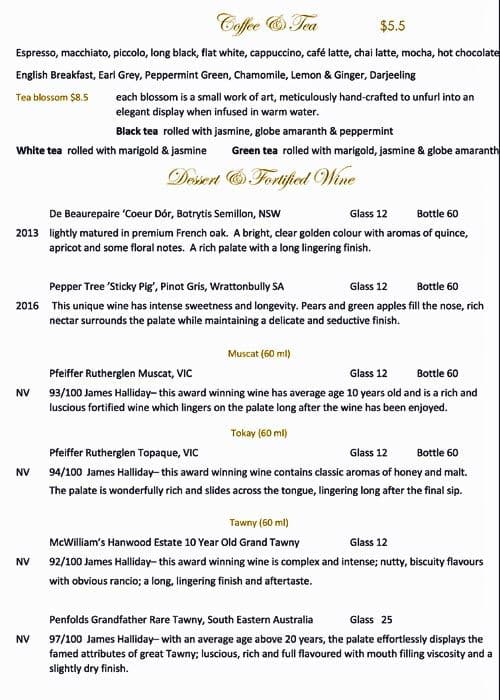 Coffee & Tea $5.5

Espresso, macchiato, piccolo, long black, flat white, cappuccino, café latte, chai latte, mocha, hot chocolate

English Breakfast, Earl Grey, Peppermint Green, Chamomile, Lemon & Ginger, Darjeeling

Tea blossom $8.5 each blossom is a small work of art, meticulously hand-crafted to unfurl into an elegant display when infused in warm water.

Black tea rolled with jasmine, globe amaranth & peppermint

White tea rolled with marigold & jasmine Green tea rolled with marigold, jasmine & globe amaranth

Dessert & Fortified Wine

De Beaurepaire 'Coeur Dór, Botrytis Semillon, NSW Glass 12 Bottle 60

2013 lightly matured in premium French oak. A bright, clear golden colour with aromas of quince, apricot and some floral notes. A rich palate with a long lingering finish.

Pepper Tree 'Sticky Pig', Pinot Gris, Wrattonbully SA Glass 12 Bottle 60

2016 This unique wine has intense sweetness and longevity. Pears and green apples fill the nose, rich nectar surrounds the palate while maintaining a delicate and seductive finish.

Muscat (60 ml)

Pfeiffer Rutherglen Muscat, VIC Glass 12 Bottle 60

NV 93/100 James Halliday– this award winning wine has average age 10 years old and is a rich and luscious fortified wine which lingers on the palate long after the wine has been enjoyed.

Tokay (60 ml)

Pfeiffer Rutherglen Topaque, VIC Glass 12 Bottle 60

NV 94/100 James Halliday– this award winning wine contains classic aromas of honey and malt. The palate is wonderfully rich and slides across the tongue, lingering long after the final sip.

Tawny (60 ml)

McWilliam's Hanwood Estate 10 Year Old Grand Tawny Glass 12

NV 92/100 James Halliday– this award winning wine is complex and intense; nutty, biscuity flavours with obvious rancio; a long, lingering finish and aftertaste.

Penfolds Grandfather Rare Tawny, South Eastern Australia Glass 25

NV 97/100 James Halliday– with an average age above 20 years, the palate effortlessly displays the famed attributes of great Tawny; luscious, rich and full flavoured with mouth filling viscosity and a slightly dry finish.